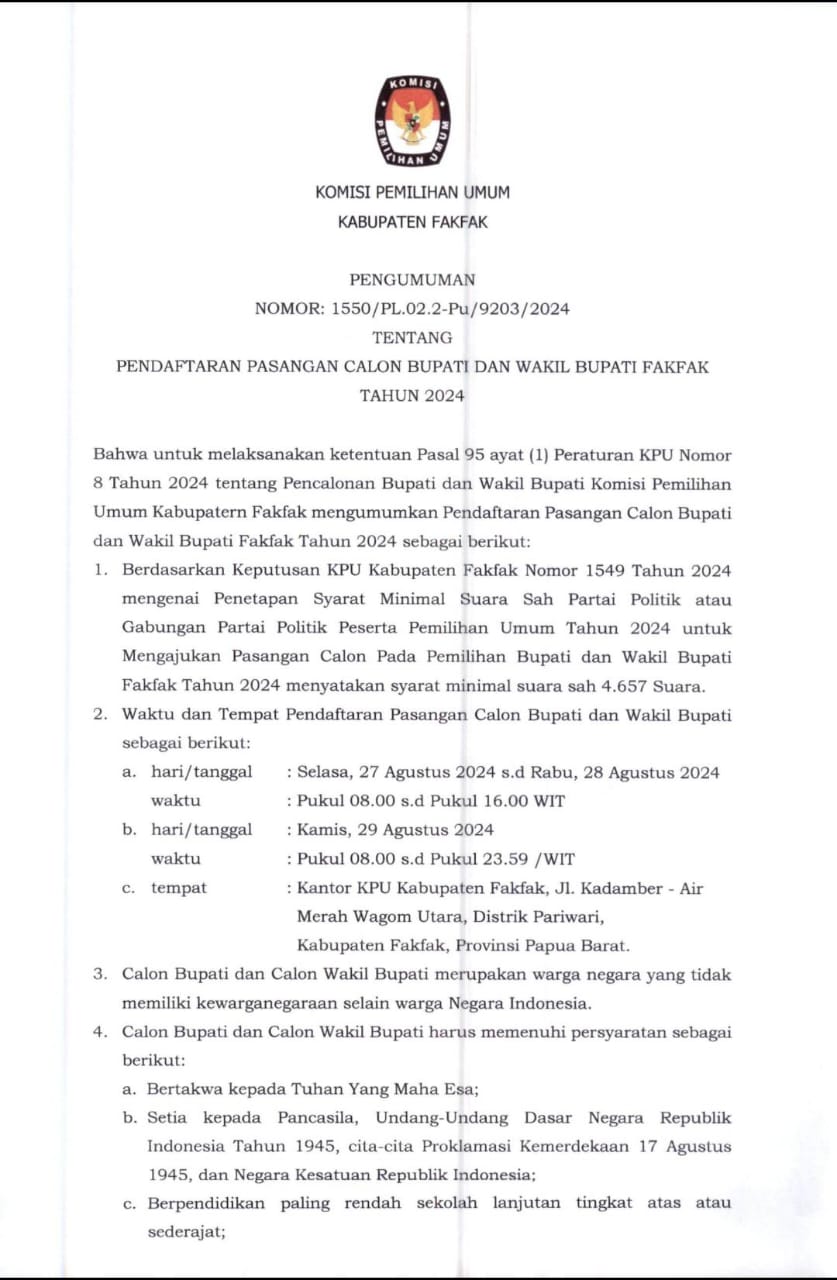 KOMISI PEMILIHAN UMUM

KOMISI PEMILIHAN UMUM
KABUPATEN FAKFAK

PENGUMUMAN
NOMOR: 1550/PL.02.2-Pu/9203/2024
TENTANG
PENDAFTARAN PASANGAN CALON BUPATI DAN WAKIL BUPATI FAKFAK
TAHUN 2024

Bahwa untuk melaksanakan ketentuan Pasal 95 ayat (1) Peraturan KPU Nomor 8 Tahun 2024 tentang Pencalonan Bupati dan Wakil Bupati Komisi Pemilihan Umum Kabupatern Fakfak mengumumkan Pendaftaran Pasangan Calon Bupati dan Wakil Bupati Fakfak Tahun 2024 sebagai berikut:

1. Berdasarkan Keputusan KPU Kabupaten Fakfak Nomor 1549 Tahun 2024 mengenai Penetapan Syarat Minimal Suara Sah Partai Politik atau Gabungan Partai Politik Peserta Pemilihan Umum Tahun 2024 untuk Mengajukan Pasangan Calon Pada Pemilihan Bupati dan Wakil Bupati Fakfak Tahun 2024 menyatakan syarat minimal suara sah 4.657 Suara.
2. Waktu dan Tempat Pendaftaran Pasangan Calon Bupati dan Wakil Bupati sebagai berikut:
a. hari/tanggal : Selasa, 27 Agustus 2024 s.d Rabu, 28 Agustus 2024
waktu : Pukul 08.00 s.d Pukul 16.00 WIT
b. hari/tanggal : Kamis, 29 Agustus 2024
waktu : Pukul 08.00 s.d Pukul 23.59 /WIT
c. tempat : Kantor KPU Kabupaten Fakfak, Jl. Kadamber - Air Merah Wagom Utara, Distrik Pariwari, Kabupaten Fakfak, Provinsi Papua Barat.
3. Calon Bupati dan Calon Wakil Bupati merupakan warga negara yang tidak memiliki kewarganegaraan selain warga Negara Indonesia.
4. Calon Bupati dan Calon Wakil Bupati harus memenuhi persyaratan sebagai berikut:
a. Bertakwa kepada Tuhan Yang Maha Esa;
b. Setia kepada Pancasila, Undang-Undang Dasar Negara Republik Indonesia Tahun 1945, cita-cita Proklamasi Kemerdekaan 17 Agustus 1945, dan Negara Kesatuan Republik Indonesia;
c. Berpendidikan paling rendah sekolah lanjutan tingkat atas atau sederajat;